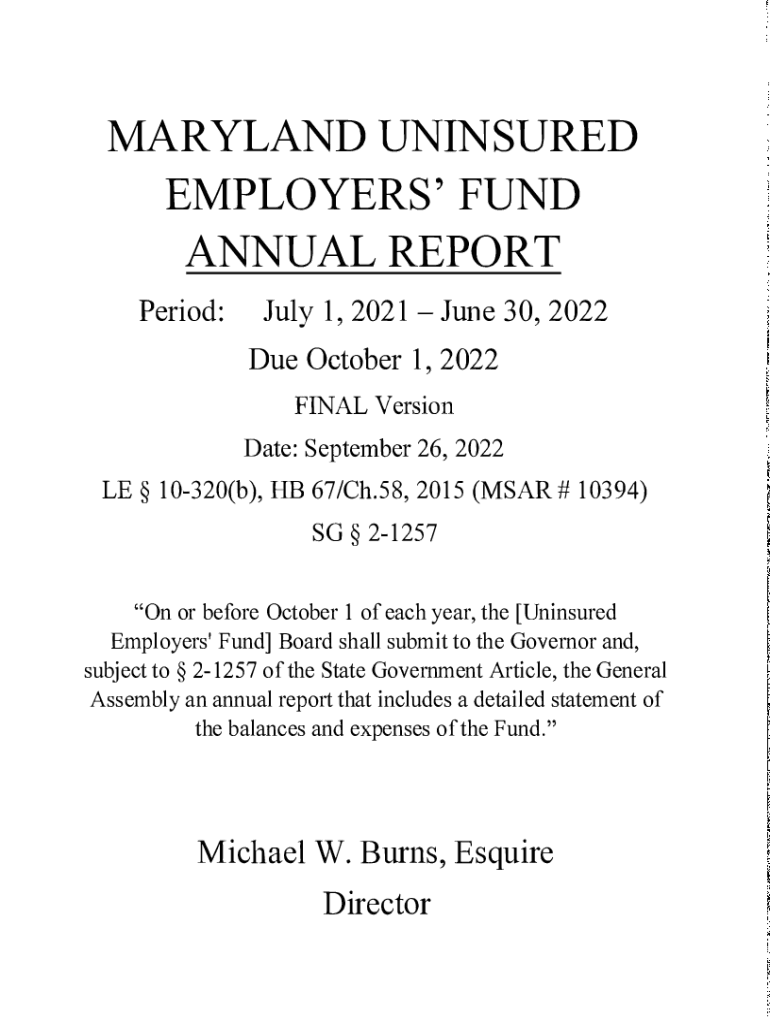 MARYLAND UNINSURED EMPLOYERS' FUND ANNUAL REPORT

Period: July 1, 2021 – June 30, 2022

Due October 1, 2022

FINAL Version

Date: September 26, 2022

LE § 10-320(b), HB 67/Ch.58, 2015 (MSAR # 10394)

SG § 2-1257

"On or before October 1 of each year, the [Uninsured Employers' Fund] Board shall submit to the Governor and, subject to § 2-1257 of the State Government Article, the General Assembly an annual report that includes a detailed statement of the balances and expenses of the Fund."

Michael W. Burns, Esquire

Director